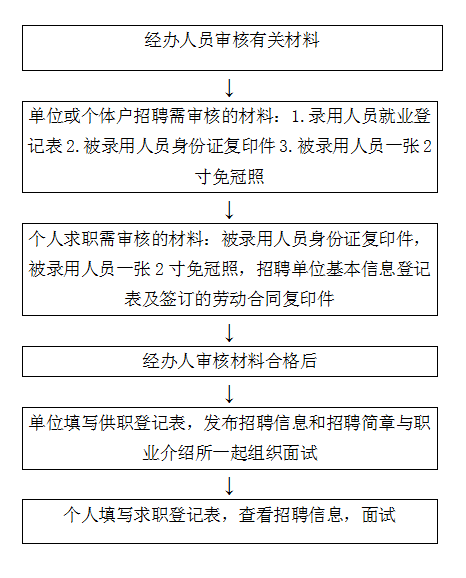 经办人员审核有关材料

↓

单位或个体户招聘需审核的材料：1.录用人员就业登记表 2.被录用人员身份证复印件 3.被录用人员一张 2 寸免冠照

↓

个人求职需审核的材料：被录用人员身份证复印件，被录用人员一张 2 寸免冠照，招聘单位基本信息登记表及签订的劳动合同复印件

↓

经办人审核材料合格后

↓

单位填写供职登记表，发布招聘信息和招聘简章与职业介绍所一起组织面试

↓

个人填写求职登记表，查看招聘信息，面试